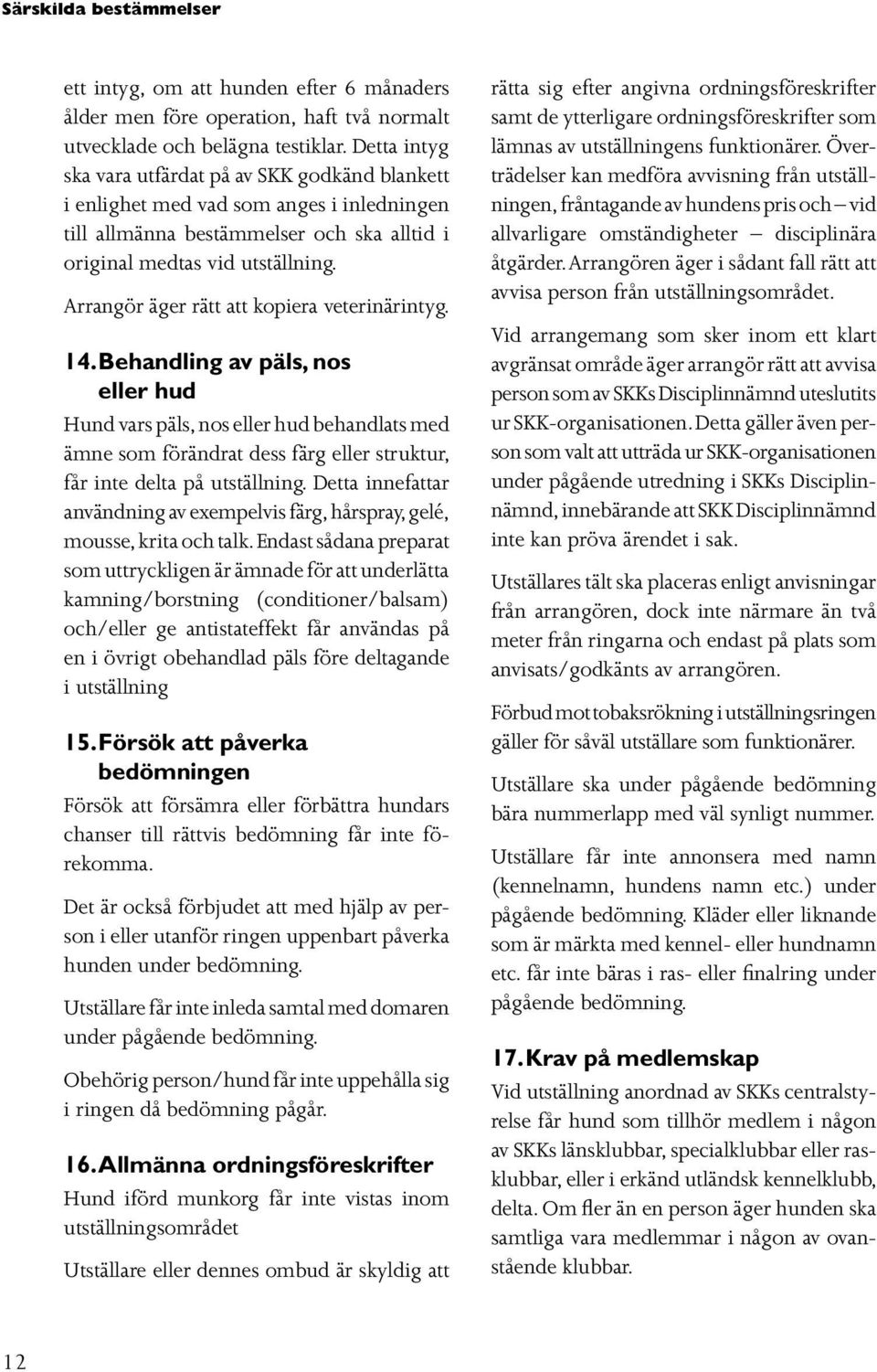 Särskilda bestämmelser

ett intyg, om att hunden efter 6 månaders ålder men före operation, haft två normalt utvecklade och belägna testiklar. Detta intyg ska vara utfärdat på av SKK godkänd blankett i enlighet med vad som anges i inledningen till allmänna bestämmelser och ska alltid i original medtas vid utställning.

Arrangör äger rätt att kopiera veterinärintyg.

14. Behandling av päls, nos eller hud

Hund vars päls, nos eller hud behandlats med ämne som förändrat dess färg eller struktur, får inte delta på utställning. Detta innefattar användning av exempelvis färg, hårspray, gelé, mousse, krita och talk. Endast sådana preparat som uttryckligen är ämnade för att underlätta kamning/borstning (conditioner/balsam) och/eller ge antistateffekt får användas på en i övrigt obehandlad päls före deltagande i utställning

15. Försök att påverka bedömningen

Försök att försämra eller förbättra hundars chanser till rättvis bedömning får inte förekomma.

Det är också förbjudet att med hjälp av person i eller utanför ringen uppenbart påverka hunden under bedömning.

Utställare får inte inleda samtal med domaren under pågående bedömning.

Obehörig person/hund får inte uppehålla sig i ringen då bedömning pågår.

16. Allmänna ordningsföreskrifter

Hund iförd munkorg får inte vistas inom utställningsområdet

Utställare eller dennes ombud är skyldig att rätta sig efter angivna ordningsföreskrifter samt de ytterligare ordningsföreskrifter som lämnas av utställningens funktionärer. Överträdelser kan medföra avvisning från utställningen, fråntagande av hundens pris och – vid allvarligare omständigheter – disciplinära åtgärder. Arrangören äger i sådant fall rätt att avvisa person från utställningsområdet.

Vid arrangemang som sker inom ett klart avgränsat område äger arrangör rätt att avvisa person som av SKKs Disciplinnämnd uteslutits ur SKK-organisationen. Detta gäller även person som valt att utträda ur SKK-organisationen under pågående utredning i SKKs Disciplinnämnd, innebärande att SKK Disciplinnämnd inte kan pröva ärendet i sak.

Utställares tält ska placeras enligt anvisningar från arrangören, dock inte närmare än två meter från ringarna och endast på plats som anvisats/godkänts av arrangören.

Förbud mot tobaksrökning i utställningsringen gäller för såväl utställare som funktionärer.

Utställare ska under pågående bedömning bära nummerlapp med väl synligt nummer.

Utställare får inte annonsera med namn (kennelnamn, hundens namn etc.) under pågående bedömning. Kläder eller liknande som är märkta med kennel- eller hundnamn etc. får inte bäras i ras- eller finalring under pågående bedömning.

17. Krav på medlemskap

Vid utställning anordnad av SKKs centralstyrelse får hund som tillhör medlem i någon av SKKs länsklubbar, specialklubbar eller rasklubbar, eller i erkänd utländsk kennelklubb, delta. Om fler än en person äger hunden ska samtliga vara medlemmar i någon av ovanstående klubbar.

12